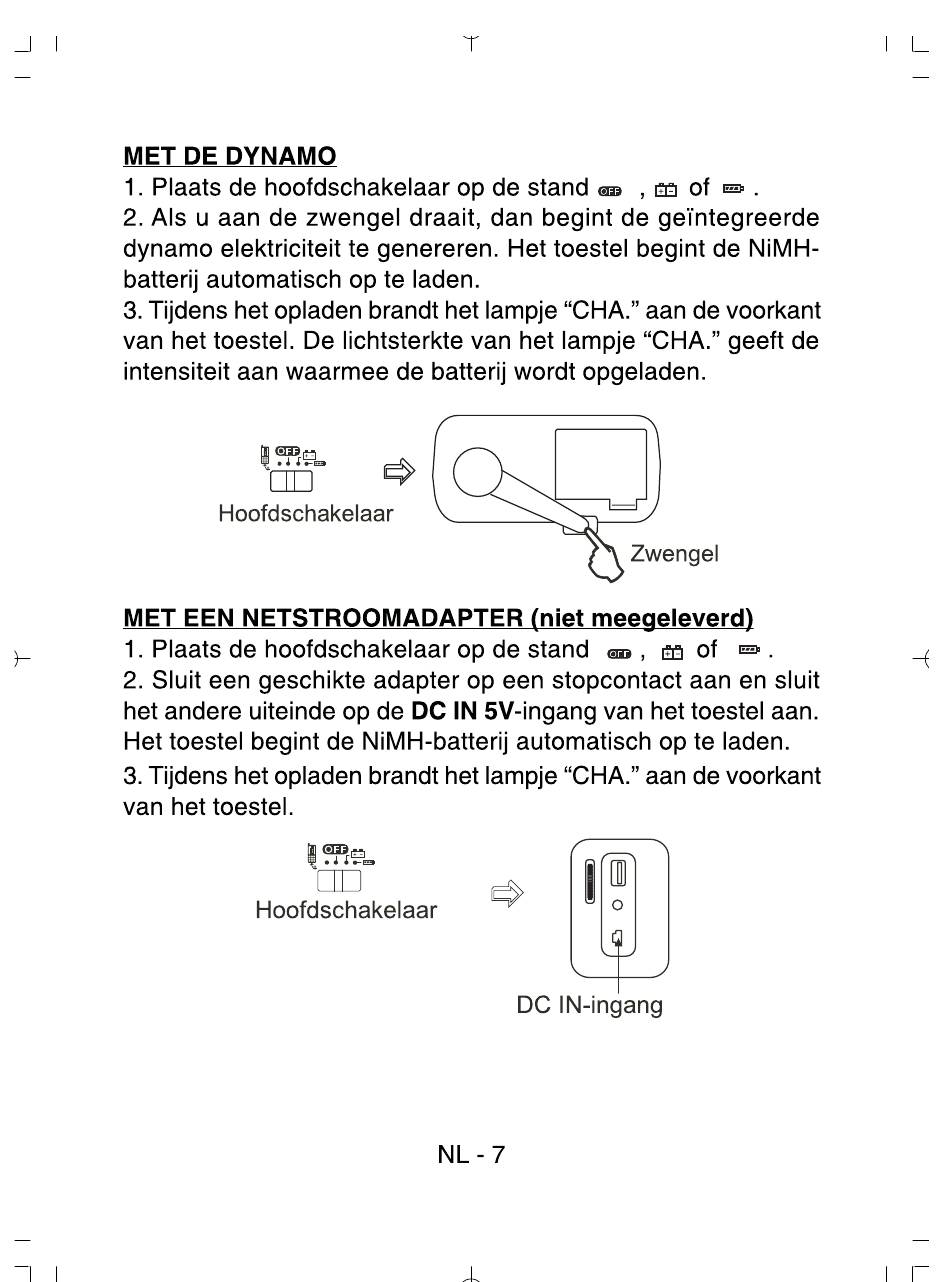 MET DE DYNAMO

1. Plaats de hoofdschakelaar op de stand OFF , of .

2. Als u aan de zwengel draait, dan begint de geïntegreerde dynamo elektriciteit te genereren. Het toestel begint de NiMH-batterij automatisch op te laden.

3. Tijdens het opladen brandt het lampje “CHA.” aan de voorkant van het toestel. De lichtsterkte van het lampje “CHA.” geeft de intensiteit aan waarmee de batterij wordt opgeladen.

OFF

Hoofdschakelaar

Zwengel

MET EEN NETSTROOMADAPTER (niet meegeleverd)

1. Plaats de hoofdschakelaar op de stand OFF , of .

2. Sluit een geschikte adapter op een stopcontact aan en sluit het andere uiteinde op de DC IN 5V-ingang van het toestel aan. Het toestel begint de NiMH-batterij automatisch op te laden.

3. Tijdens het opladen brandt het lampje “CHA.” aan de voorkant van het toestel.

OFF

Hoofdschakelaar

DC IN-ingang

NL - 7